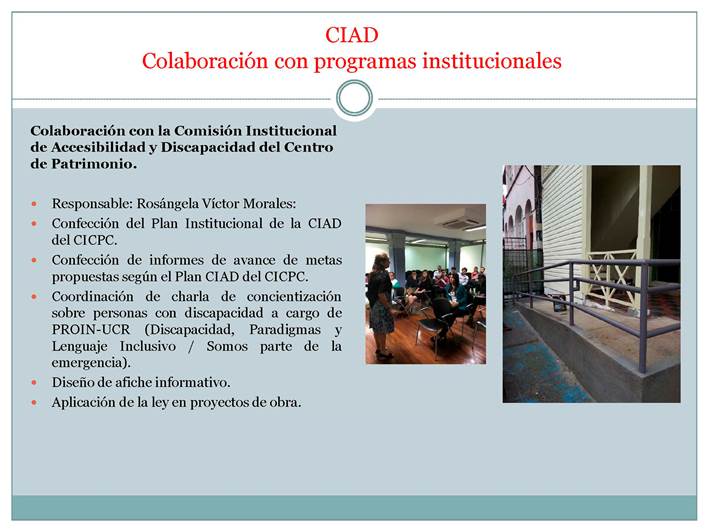 CIAD
Colaboración con programas institucionales

Colaboración con la Comisión Institucional de Accesibilidad y Discapacidad del Centro de Patrimonio.

- Responsable: Rosángela Víctor Morales:
- Confección del Plan Institucional de la CIAD del CICPC.
- Confección de informes de avance de metas propuestas según el Plan CIAD del CICPC.
- Coordinación de charla de concientización sobre personas con discapacidad a cargo de PROIN-UCR (Discapacidad, Paradigmas y Lenguaje Inclusivo / Somos parte de la emergencia).
- Diseño de afiche informativo.
- Aplicación de la ley en proyectos de obra.